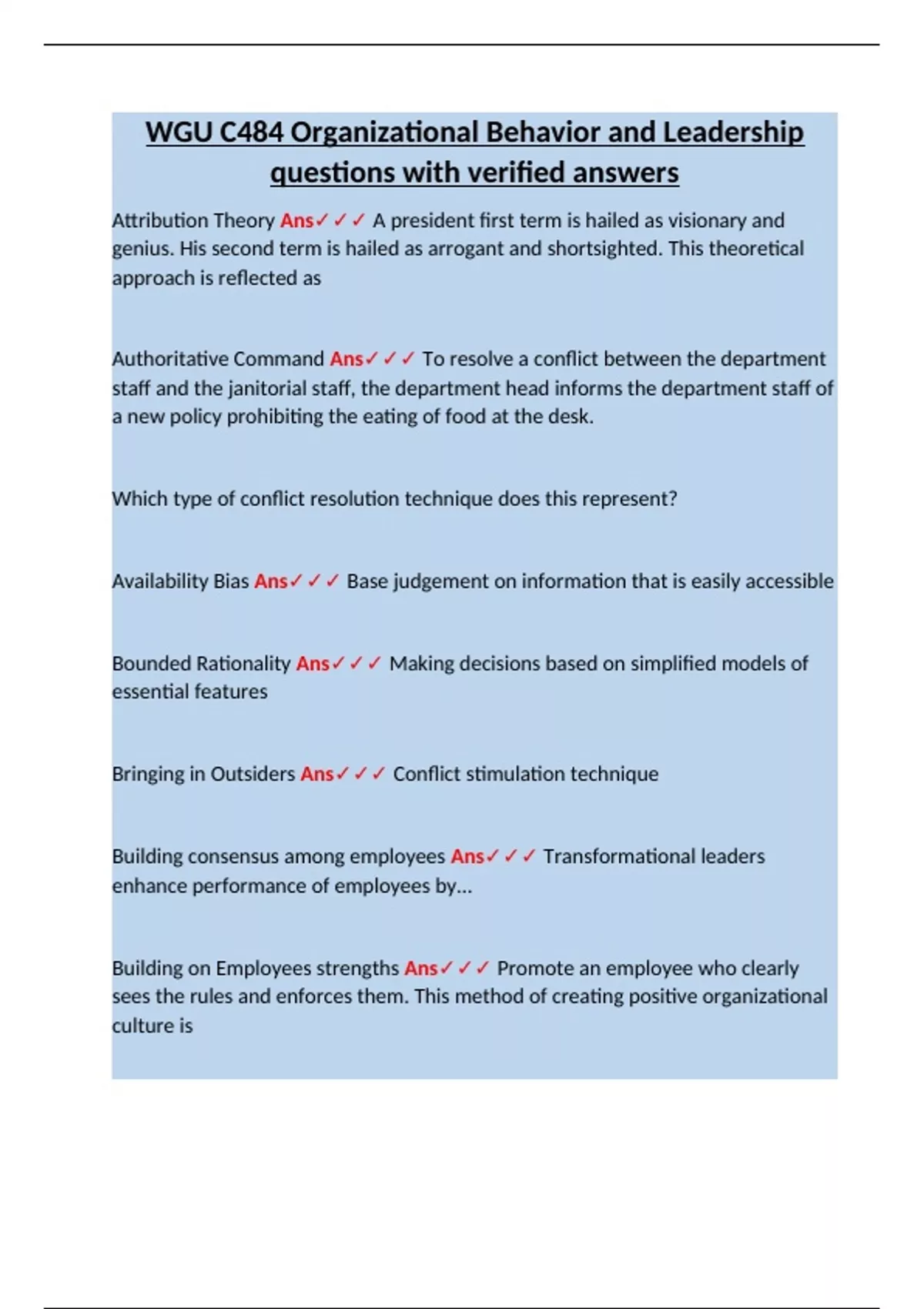 WGU C484 Organizational Behavior and Leadership questions with verified answers

Attribution Theory Ans✓✓✓ A president first term is hailed as visionary and genius. His second term is hailed as arrogant and shortsighted. This theoretical approach is reflected as

Authoritative Command Ans✓✓✓ To resolve a conflict between the department staff and the janitorial staff, the department head informs the department staff of a new policy prohibiting the eating of food at the desk.

Which type of conflict resolution technique does this represent?

Availability Bias Ans✓✓✓ Base judgement on information that is easily accessible

Bounded Rationality Ans✓✓✓ Making decisions based on simplified models of essential features

Bringing in Outsiders Ans✓✓✓ Conflict stimulation technique

Building consensus among employees Ans✓✓✓ Transformational leaders enhance performance of employees by...

Building on Employees strengths Ans✓✓✓ Promote an employee who clearly sees the rules and enforces them. This method of creating positive organizational culture is